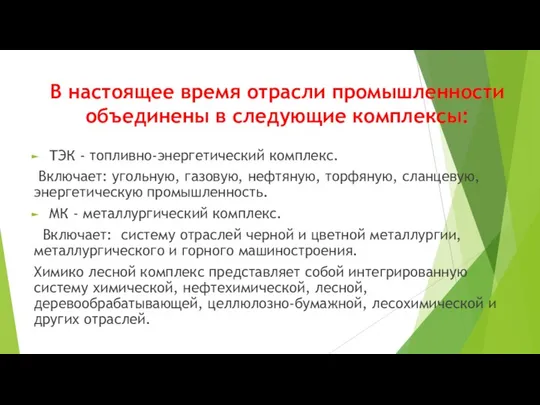 В настоящее время отрасли промышленности объединены в следующие комплексы:

ТЭК - топливно-энергетический комплекс.

Включает: угольную, газовую, нефтяную, торфяную, сланцевую, энергетическую промышленность.

МК - металлургический комплекс.

Включает: систему отраслей черной и цветной металлургии, металлургического и горного машиностроения.

Химико лесной комплекс представляет собой интегрированную систему химической, нефтехимической, лесной, деревообрабатывающей, целлюлозно-бумажной, лесохимической и других отраслей.